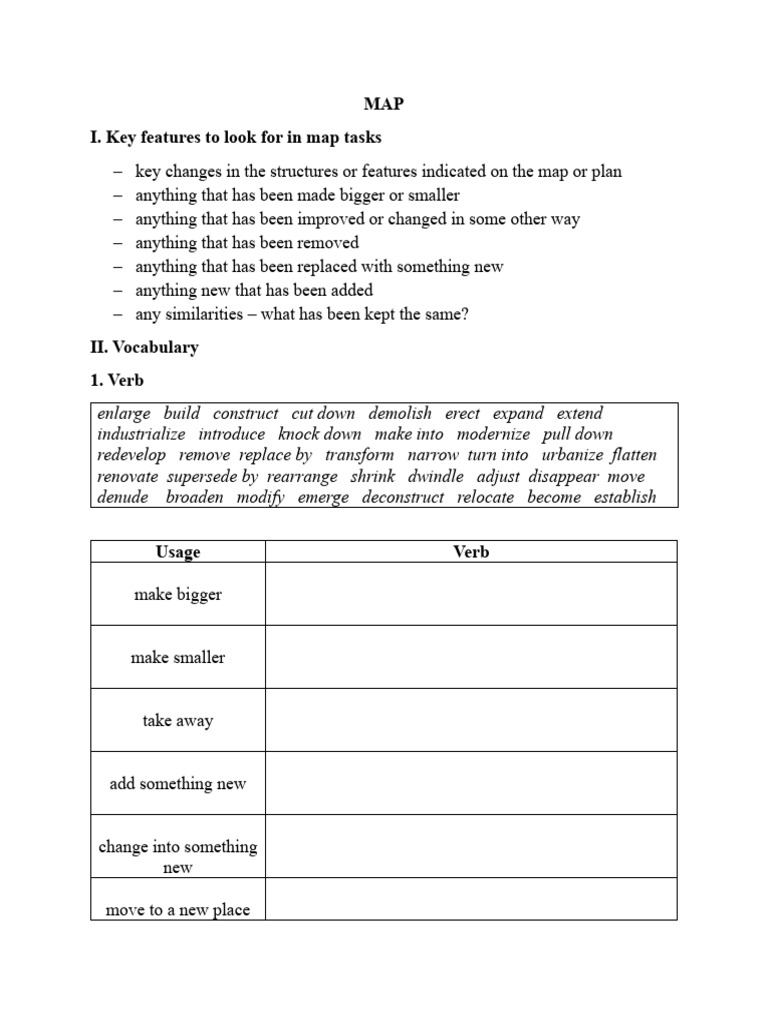 MAP

I. Key features to look for in map tasks

– key changes in the structures or features indicated on the map or plan
– anything that has been made bigger or smaller
– anything that has been improved or changed in some other way
– anything that has been removed
– anything that has been replaced with something new
– anything new that has been added
– any similarities – what has been kept the same?

II. Vocabulary

1. Verb

enlarge build construct cut down demolish erect expand extend industrialize introduce knock down make into modernize pull down redevelop remove replace by transform narrow turn into urbanize flatten renovate supersede by rearrange shrink dwindle adjust disappear move denude broaden modify emerge deconstruct relocate become establish

| Usage | Verb |
|---|---|
| make bigger | |
| make smaller | |
| take away | |
| add something new | |
| change into something new | |
| move to a new place | |